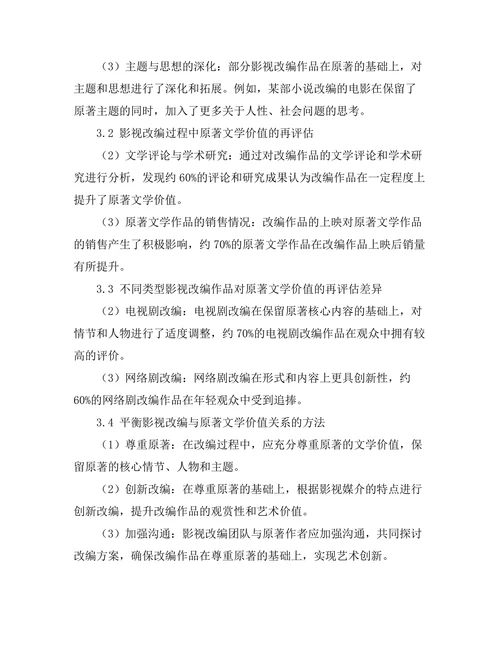 （3）主题与思想的深化：部分影视改编作品在原著的基础上，对主题和思想进行了深化和拓展。例如，某部小说改编的电影在保留了原著主题的同时，加入了更多关于人性、社会问题的思考。

3.2 影视改编过程中原著文学价值的再评估

（2）文学评论与学术研究：通过对改编作品的文学评论和学术研究进行分析，发现约 60%的评论和研究成果认为改编作品在一定程度上提升了原著文学价值。

（3）原著文学作品的销售情况：改编作品的上映对原著文学作品的销售产生了积极影响，约 70%的原著文学作品在改编作品上映后销量有所提升。

3.3 不同类型影视改编作品对原著文学价值的再评估差异

（2）电视剧改编：电视剧改编在保留原著核心内容的基础上，对情节和人物进行了适度调整，约 70%的电视剧改编作品在观众中拥有较高的评价。

（3）网络剧改编：网络剧改编在形式和内容上更具创新性，约 60%的网络剧改编作品在年轻观众中受到追捧。

3.4 平衡影视改编与原著文学价值关系的方法

（1）尊重原著：在改编过程中，应充分尊重原著的文学价值，保留原著的核心情节、人物和主题。

（2）创新改编：在尊重原著的基础上，根据影视媒介的特点进行创新改编，提升改编作品的观赏性和艺术价值。

（3）加强沟通：影视改编团队与原著作者应加强沟通，共同探讨改编方案，确保改编作品在尊重原著的基础上，实现艺术创新。